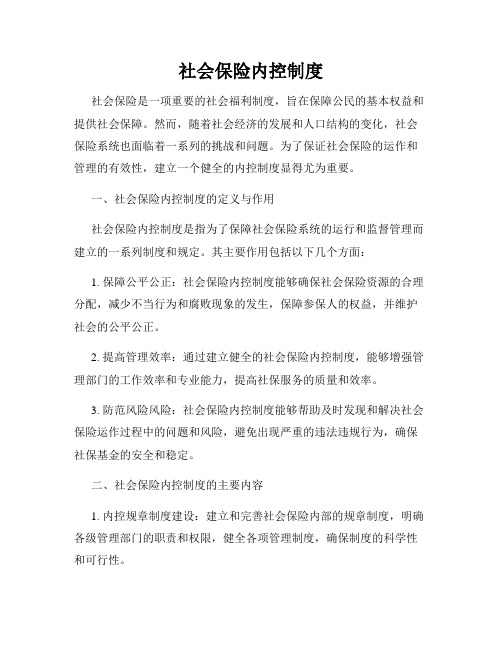 社会保险内控制度

社会保险是一项重要的社会福利制度，旨在保障公民的基本权益和提供社会保障。然而，随着社会经济的发展和人口结构的变化，社会保险系统也面临着一系列的挑战和问题。为了保证社会保险的运作和管理的有效性，建立一个健全的内控制度显得尤为重要。

一、社会保险内控制度的定义与作用

社会保险内控制度是指为了保障社会保险系统的运行和监督管理而建立的一系列制度和规定。其主要作用包括以下几个方面：

1. 保障公平公正：社会保险内控制度能够确保社会保险资源的合理分配，减少不当行为和腐败现象的发生，保障参保人的权益，并维护社会的公平公正。

2. 提高管理效率：通过建立健全的社会保险内控制度，能够增强管理部门的工作效率和专业能力，提高社保服务的质量和效率。

3. 防范风险风险：社会保险内控制度能够帮助及时发现和解决社会保险运作过程中的问题和风险，避免出现严重的违法违规行为，确保社保基金的安全和稳定。

二、社会保险内控制度的主要内容

1. 内控规章制度建设：建立和完善社会保险内部的规章制度，明确各级管理部门的职责和权限，健全各项管理制度，确保制度的科学性和可行性。